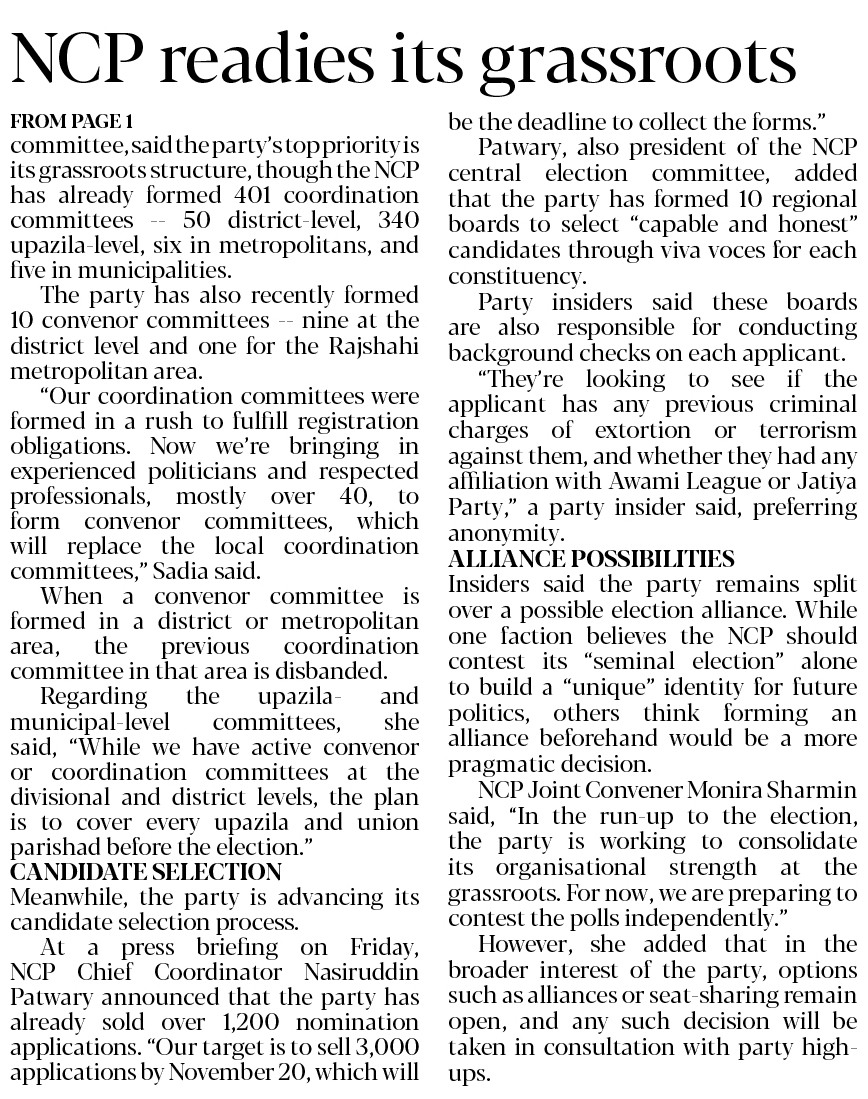 NCP readies its grassroots

FROM PAGE 1
committee, said the party's top priority is its grassroots structure, though the NCP has already formed 401 coordination committees -- 50 district-level, 340 upazila-level, six in metropolitans, and five in municipalities.

The party has also recently formed 10 convenor committees -- nine at the district level and one for the Rajshahi metropolitan area.

"Our coordination committees were formed in a rush to fulfill registration obligations. Now we're bringing in experienced politicians and respected professionals, mostly over 40, to form convenor committees, which will replace the local coordination committees," Sadia said.

When a convenor committee is formed in a district or metropolitan area, the previous coordination committee in that area is disbanded.

Regarding the upazila- and municipal-level committees, she said, "While we have active convenor or coordination committees at the divisional and district levels, the plan is to cover every upazila and union parishad before the election."

CANDIDATE SELECTION
Meanwhile, the party is advancing its candidate selection process.

At a press briefing on Friday, NCP Chief Coordinator Nasiruddin Patwary announced that the party has already sold over 1,200 nomination applications. "Our target is to sell 3,000 applications by November 20, which will be the deadline to collect the forms."

Patwary, also president of the NCP central election committee, added that the party has formed 10 regional boards to select "capable and honest" candidates through viva voces for each constituency.

Party insiders said these boards are also responsible for conducting background checks on each applicant.

"They're looking to see if the applicant has any previous criminal charges of extortion or terrorism against them, and whether they had any affiliation with Awami League or Jatiya Party," a party insider said, preferring anonymity.

ALLIANCE POSSIBILITIES
Insiders said the party remains split over a possible election alliance. While one faction believes the NCP should contest its "seminal election" alone to build a "unique" identity for future politics, others think forming an alliance beforehand would be a more pragmatic decision.

NCP Joint Convener Monira Sharmin said, "In the run-up to the election, the party is working to consolidate its organisational strength at the grassroots. For now, we are preparing to contest the polls independently."

However, she added that in the broader interest of the party, options such as alliances or seat-sharing remain open, and any such decision will be taken in consultation with party high-ups.